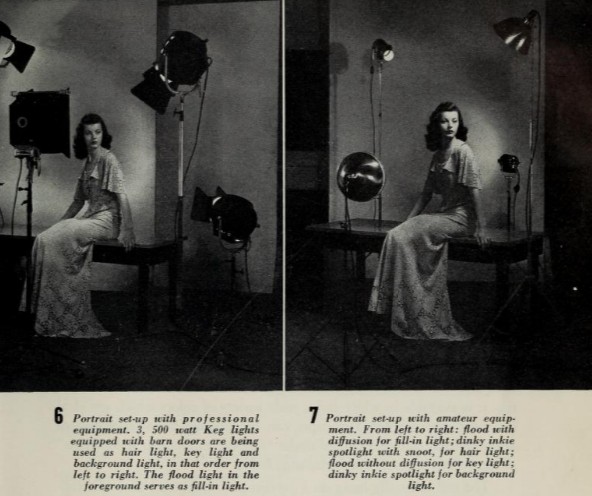 6 Portrait set-up with professional equipment. 3, 500 watt Keg lights equipped with barn doors are being used as hair light, key light and background light, in that order from left to right. The flood light in the foreground serves as fill-in light.

7 Portrait set-up with amateur equipment. From left to right: flood with diffusion for fill-in light; dinky inkie spotlight with snoot, for hair light; flood without diffusion for key light; dinky inkie spotlight for background light.